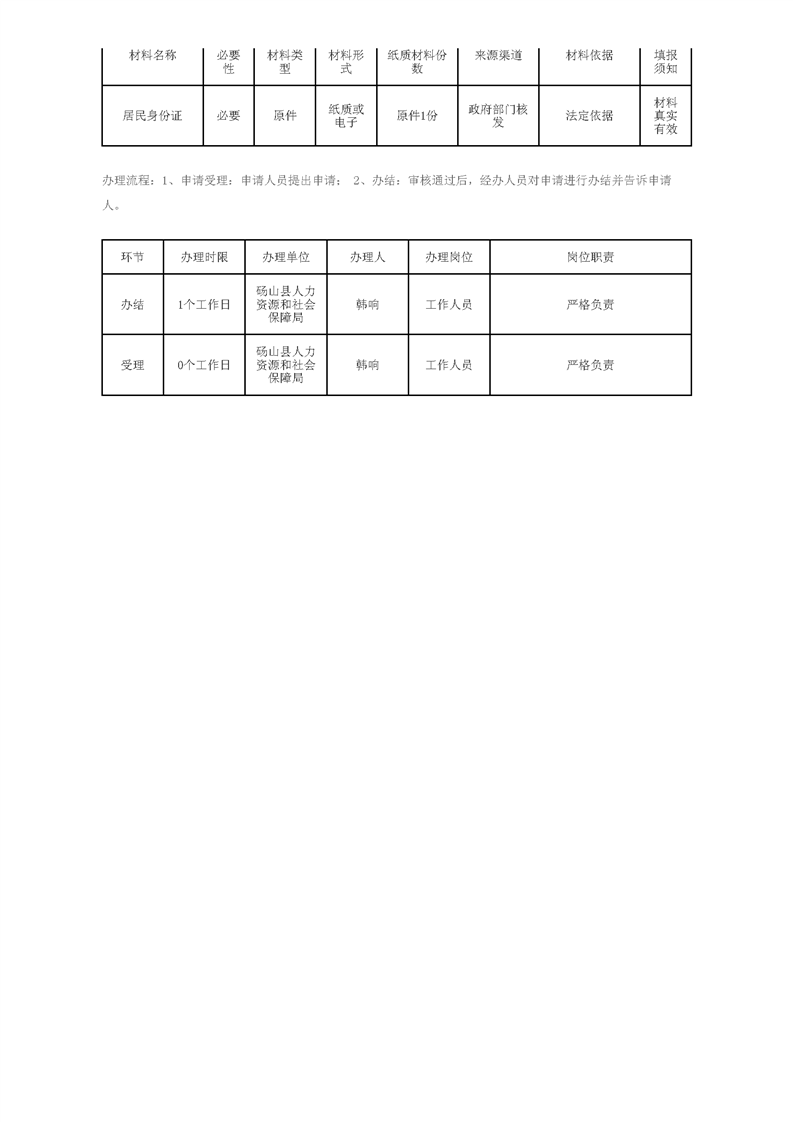 | 材料名称 | 必要性 | 材料类型 | 材料形式 | 纸质材料份数 | 来源渠道 | 材料依据 | 填报须知 |
|---|---|---|---|---|---|---|---|
| 居民身份证 | 必要 | 原件 | 纸质或电子 | 原件1份 | 政府部门核发 | 法定依据 | 材料真实有效 |

办理流程：1、申请受理：申请人员提出申请； 2、办结：审核通过后，经办人员对申请进行办结并告诉申请人。

| 环节 | 办理时限 | 办理单位 | 办理人 | 办理岗位 | 岗位职责 |
|---|---|---|---|---|---|
| 办结 | 1个工作日 | 砀山县人力资源和社会保障局 | 韩响 | 工作人员 | 严格负责 |
| 受理 | 0个工作日 | 砀山县人力资源和社会保障局 | 韩响 | 工作人员 | 严格负责 |